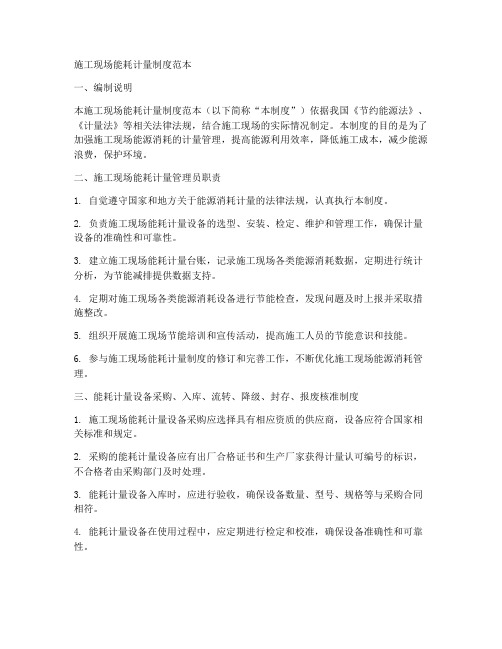 施工现场能耗计量制度范本

一、编制说明

本施工现场能耗计量制度范本（以下简称“本制度”）依据我国《节约能源法》、《计量法》等相关法律法规，结合施工现场的实际情况制定。本制度的目的是为了加强施工现场能源消耗的计量管理，提高能源利用效率，降低施工成本，减少能源浪费，保护环境。

二、施工现场能耗计量管理员职责

1. 自觉遵守国家和地方关于能源消耗计量的法律法规，认真执行本制度。

2. 负责施工现场能耗计量设备的选型、安装、检定、维护和管理工作，确保计量设备的准确性和可靠性。

3. 建立施工现场能耗计量台账，记录施工现场各类能源消耗数据，定期进行统计分析，为节能减排提供数据支持。

4. 定期对施工现场各类能源消耗设备进行节能检查，发现问题及时上报并采取措施整改。

5. 组织开展施工现场节能培训和宣传活动，提高施工人员的节能意识和技能。

6. 参与施工现场能耗计量制度的修订和完善工作，不断优化施工现场能源消耗管理。

三、能耗计量设备采购、入库、流转、降级、封存、报废核准制度

1. 施工现场能耗计量设备采购应选择具有相应资质的供应商，设备应符合国家相关标准和规定。

2. 采购的能耗计量设备应有出厂合格证书和生产厂家获得计量认可编号的标识，不合格者由采购部门及时处理。

3. 能耗计量设备入库时，应进行验收，确保设备数量、型号、规格等与采购合同相符。

4. 能耗计量设备在使用过程中，应定期进行检定和校准，确保设备准确性和可靠性。